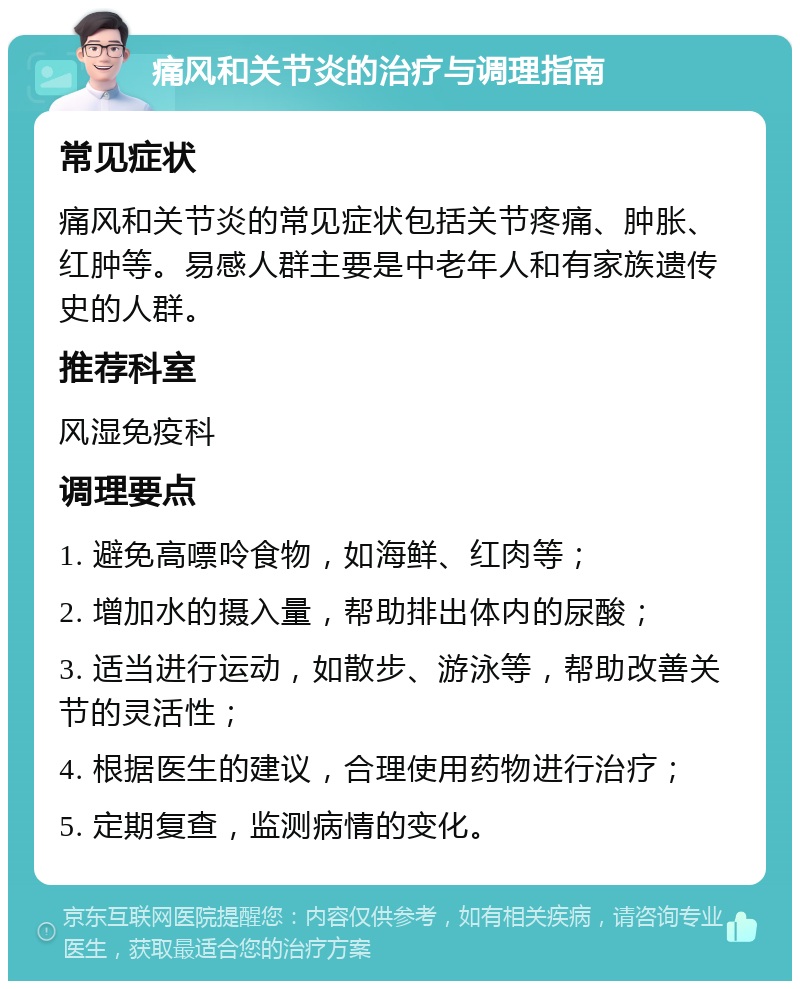 痛风和关节炎的治疗与调理指南

常见症状

痛风和关节炎的常见症状包括关节疼痛、肿胀、红肿等。易感人群主要是中老年人和有家族遗传史的人群。

推荐科室

风湿免疫科

调理要点

1. 避免高嘌呤食物，如海鲜、红肉等；

2. 增加水的摄入量，帮助排出体内的尿酸；

3. 适当进行运动，如散步、游泳等，帮助改善关节的灵活性；

4. 根据医生的建议，合理使用药物进行治疗；

5. 定期复查，监测病情的变化。

京东互联网医院提醒您：内容仅供参考，如有相关疾病，请咨询专业医生，获取最适合您的治疗方案